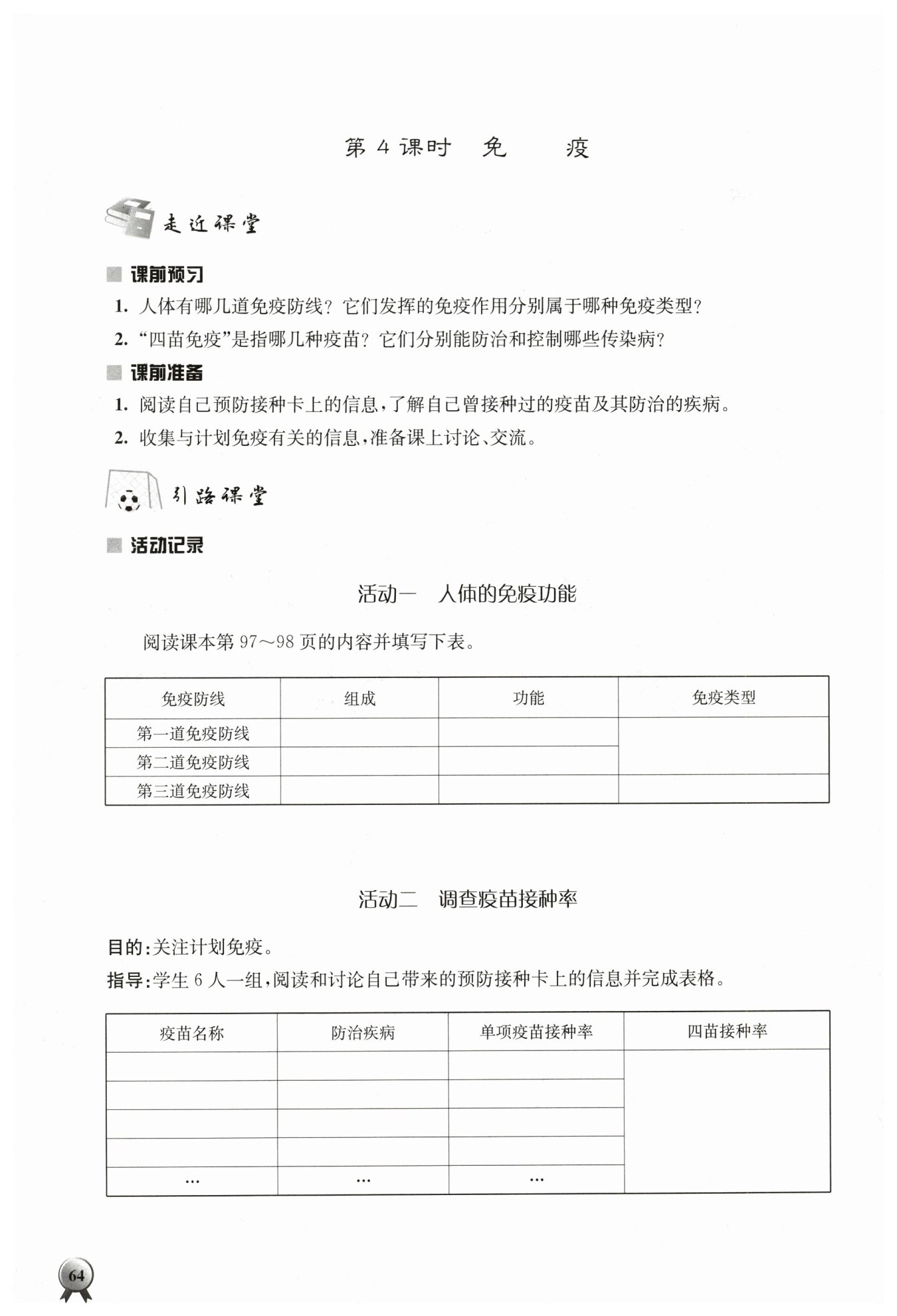 第 4 课时　免　　疫

走近课堂

课前预习

1. 人体有哪几道免疫防线？它们发挥的免疫作用分别属于哪种免疫类型？

2. “四苗免疫”是指哪几种疫苗？它们分别能防治和控制哪些传染病？

课前准备

1. 阅读自己预防接种卡上的信息，了解自己曾接种过的疫苗及其防治的疾病。

2. 收集与计划免疫有关的信息，准备课上讨论、交流。

引路课堂

活动记录

活动一　人体的免疫功能

阅读课本第 97～98 页的内容并填写下表。

| 免疫防线 | 组成 | 功能 | 免疫类型 |
|---|---|---|---|
| 第一道免疫防线 | | | |
| 第二道免疫防线 | | | |
| 第三道免疫防线 | | | |

活动二　调查疫苗接种率

目的：关注计划免疫。

指导：学生 6 人一组，阅读和讨论自己带来的预防接种卡上的信息并完成表格。

| 疫苗名称 | 防治疾病 | 单项疫苗接种率 | 四苗接种率 |
|---|---|---|---|
| | | | |
| | | | |
| | | | |
| | | | |
| … | … | … | |

64